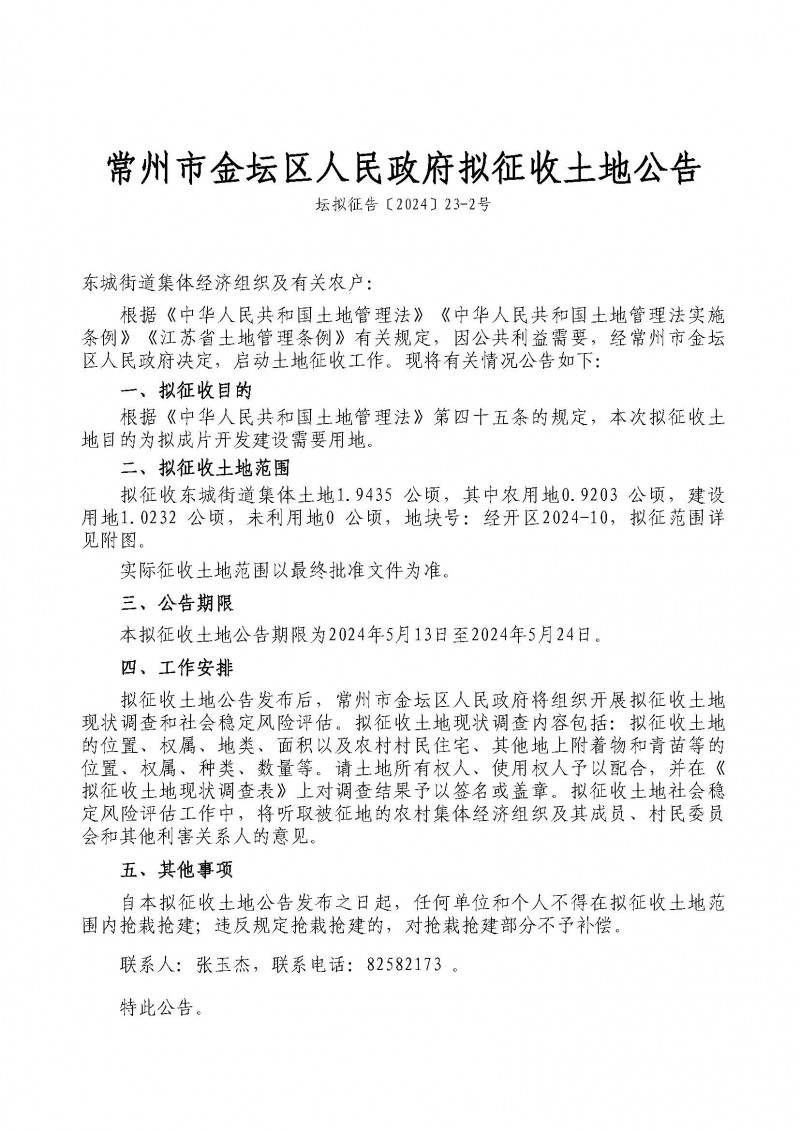 常州市金坛区人民政府拟征收土地公告

坛拟征告〔2024〕23-2号

东城街道集体经济组织及有关农户：

根据《中华人民共和国土地管理法》《中华人民共和国土地管理法实施条例》《江苏省土地管理条例》有关规定，因公共利益需要，经常州市金坛区人民政府决定，启动土地征收工作。现将有关情况公告如下：

一、拟征收目的

根据《中华人民共和国土地管理法》第四十五条的规定，本次拟征收土地目的为拟成片开发建设需要用地。

二、拟征收土地范围

拟征收东城街道集体土地1.9435 公顷，其中农用地0.9203 公顷，建设用地1.0232 公顷，未利用地0 公顷，地块号：经开区2024-10，拟征范围详见附图。

实际征收土地范围以最终批准文件为准。

三、公告期限

本拟征收土地公告期限为2024年5月13日至2024年5月24日。

四、工作安排

拟征收土地公告发布后，常州市金坛区人民政府将组织开展拟征收土地现状调查和社会稳定风险评估。拟征收土地现状调查内容包括：拟征收土地的位置、权属、地类、面积以及农村村民住宅、其他地上附着物和青苗等的位置、权属、种类、数量等。请土地所有权人、使用权人予以配合，并在《拟征收土地现状调查表》上对调查结果予以签名或盖章。拟征收土地社会稳定风险评估工作中，将听取被征地的农村集体经济组织及其成员、村民委员会和其他利害关系人的意见。

五、其他事项

自本拟征收土地公告发布之日起，任何单位和个人不得在拟征收土地范围内抢栽抢建；违反规定抢栽抢建的，对抢栽抢建部分不予补偿。

联系人：张玉杰，联系电话：82582173 。

特此公告。